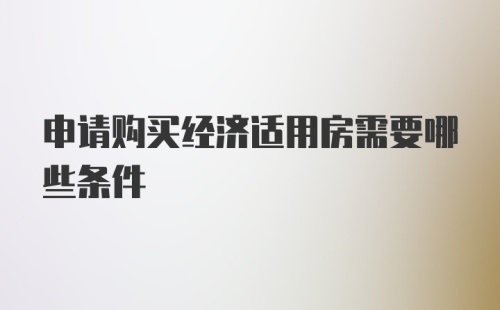 申请购买经济适用房需要哪些条件